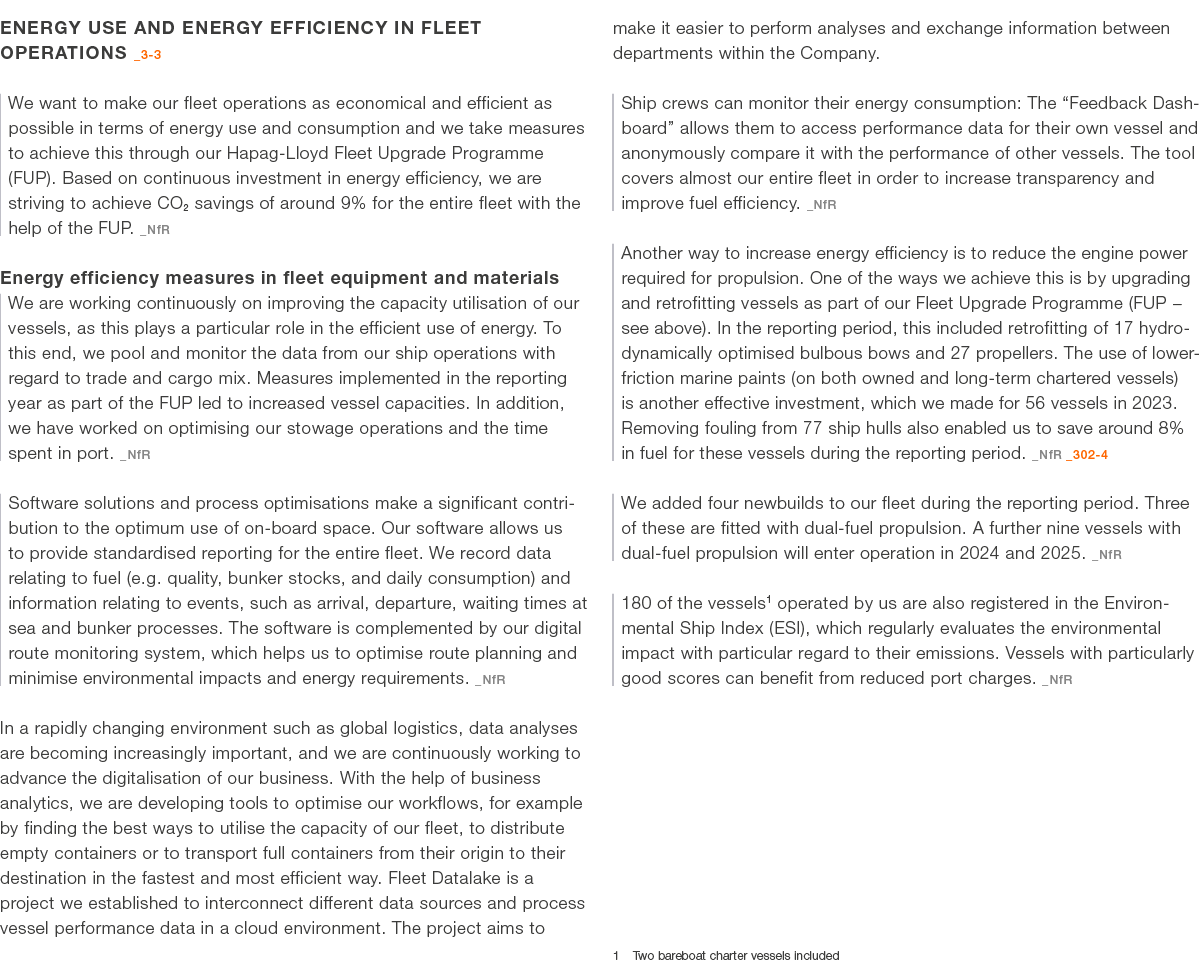 ENERGY USE AND ENERGY EFFICIENCY IN FLEET OPERATIONS _3-3

We want to make our fleet operations as economical and efficient as possible in terms of energy use and consumption and we take measures to achieve this through our Hapag-Lloyd Fleet Upgrade Programme (FUP). Based on continuous investment in energy efficiency, we are striving to achieve $CO_2$ savings of around 9% for the entire fleet with the help of the FUP. _NfR

Energy efficiency measures in fleet equipment and materials

We are working continuously on improving the capacity utilisation of our vessels, as this plays a particular role in the efficient use of energy. To this end, we pool and monitor the data from our ship operations with regard to trade and cargo mix. Measures implemented in the reporting year as part of the FUP led to increased vessel capacities. In addition, we have worked on optimising our stowage operations and the time spent in port. _NfR

Software solutions and process optimisations make a significant contribution to the optimum use of on-board space. Our software allows us to provide standardised reporting for the entire fleet. We record data relating to fuel (e.g. quality, bunker stocks, and daily consumption) and information relating to events, such as arrival, departure, waiting times at sea and bunker processes. The software is complemented by our digital route monitoring system, which helps us to optimise route planning and minimise environmental impacts and energy requirements. _NfR

In a rapidly changing environment such as global logistics, data analyses are becoming increasingly important, and we are continuously working to advance the digitalisation of our business. With the help of business analytics, we are developing tools to optimise our workflows, for example by finding the best ways to utilise the capacity of our fleet, to distribute empty containers or to transport full containers from their origin to their destination in the fastest and most efficient way. Fleet Datalake is a project we established to interconnect different data sources and process vessel performance data in a cloud environment. The project aims to make it easier to perform analyses and exchange information between departments within the Company.

Ship crews can monitor their energy consumption: The "Feedback Dashboard" allows them to access performance data for their own vessel and anonymously compare it with the performance of other vessels. The tool covers almost our entire fleet in order to increase transparency and improve fuel efficiency. _NfR

Another way to increase energy efficiency is to reduce the engine power required for propulsion. One of the ways we achieve this is by upgrading and retrofitting vessels as part of our Fleet Upgrade Programme (FUP – see above). In the reporting period, this included retrofitting of 17 hydrodynamically optimised bulbous bows and 27 propellers. The use of lower-friction marine paints (on both owned and long-term chartered vessels) is another effective investment, which we made for 56 vessels in 2023. Removing fouling from 77 ship hulls also enabled us to save around 8% in fuel for these vessels during the reporting period. _NfR _302-4

We added four newbuilds to our fleet during the reporting period. Three of these are fitted with dual-fuel propulsion. A further nine vessels with dual-fuel propulsion will enter operation in 2024 and 2025. _NfR

180 of the vessels$^{1}$ operated by us are also registered in the Environmental Ship Index (ESI), which regularly evaluates the environmental impact with particular regard to their emissions. Vessels with particularly good scores can benefit from reduced port charges. _NfR

1 Two bareboat charter vessels included